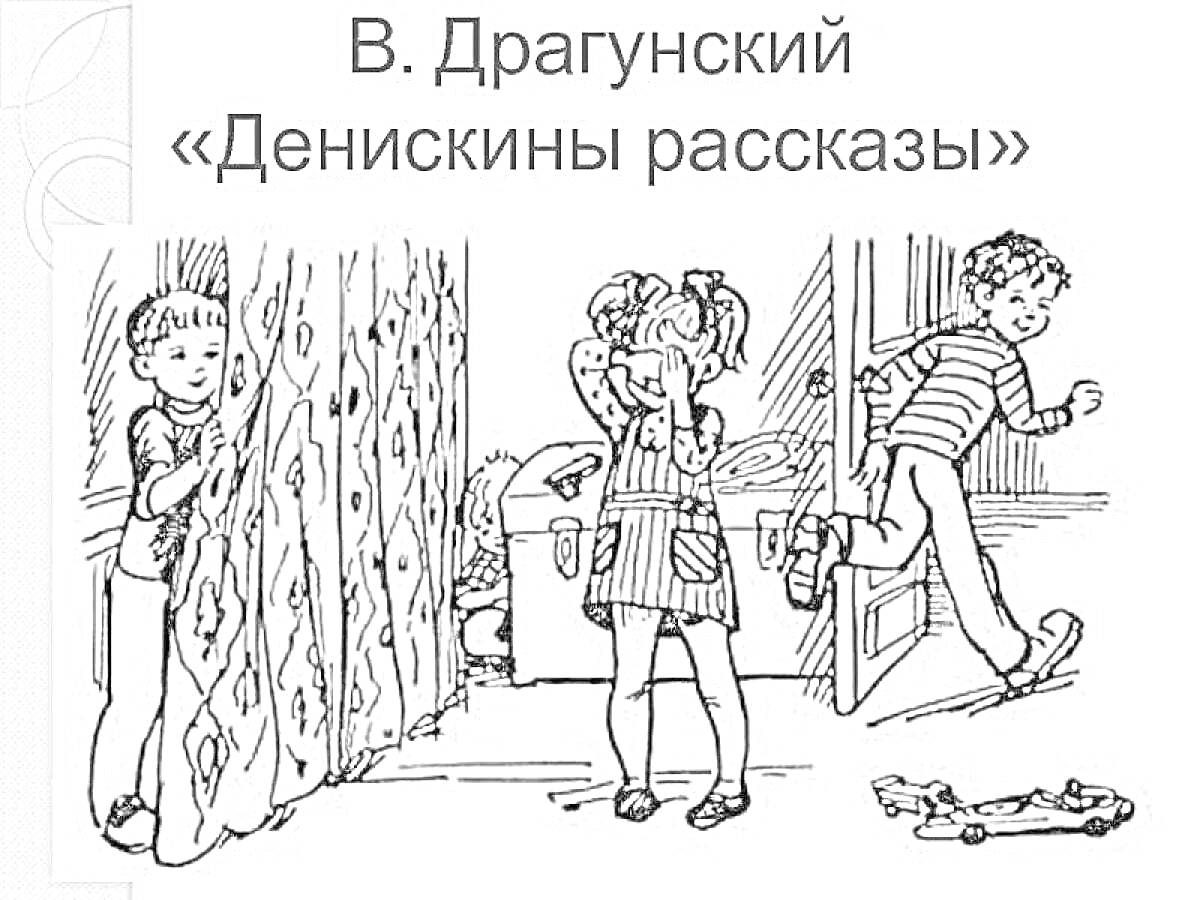 В. Драгунский
«Денискины рассказы»